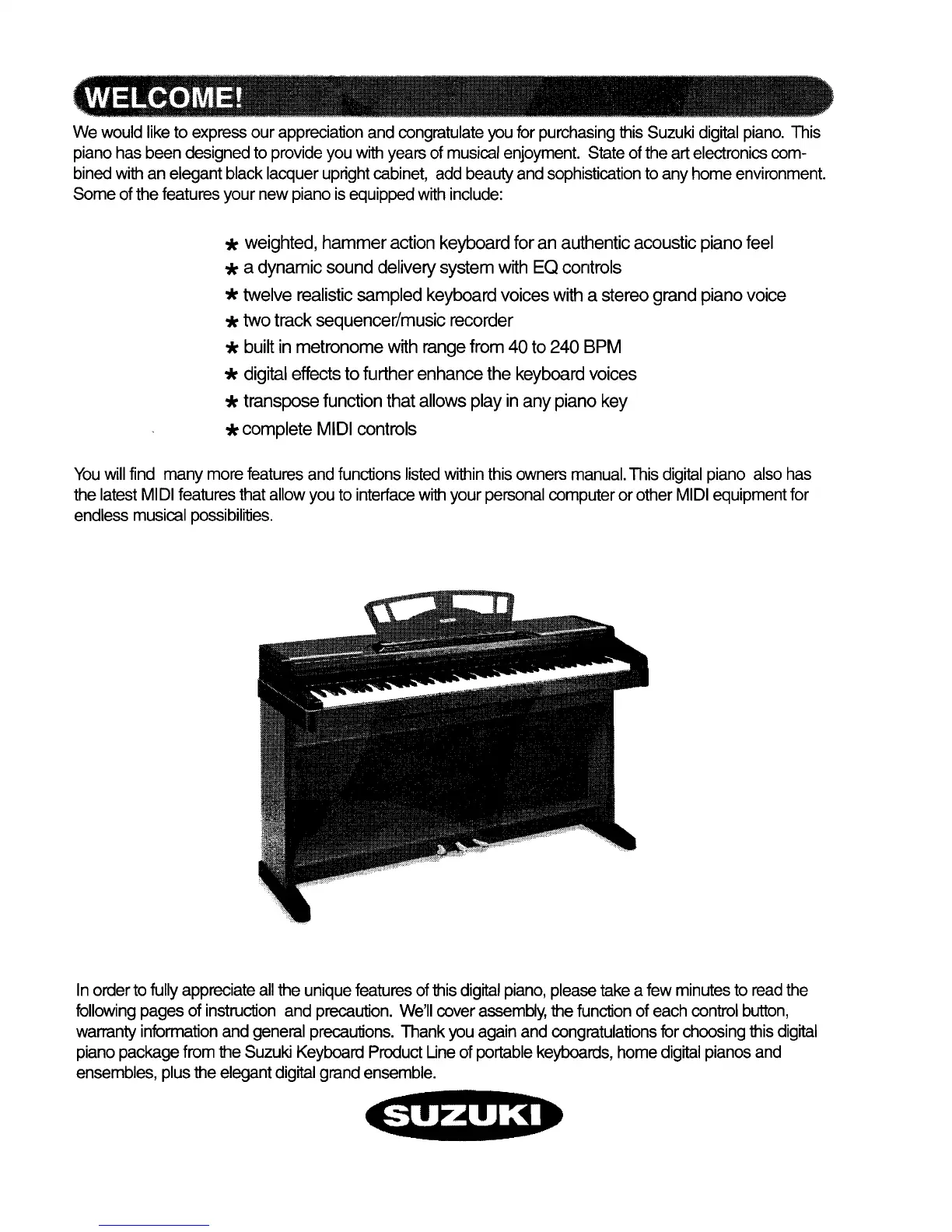 WELCOME!

We would like to express our appreciation and congratulate you for purchasing this Suzuki digital piano. This piano has been designed to provide you with years of musical enjoyment. State of the art electronics combined with an elegant black lacquer upright cabinet, add beauty and sophistication to any home environment. Some of the features your new piano is equipped with include:

* weighted, hammer action keyboard for an authentic acoustic piano feel
* a dynamic sound delivery system with EQ controls
* twelve realistic sampled keyboard voices with a stereo grand piano voice
* two track sequencer/music recorder
* built in metronome with range from 40 to 240 BPM
* digital effects to further enhance the keyboard voices
* transpose function that allows play in any piano key
* complete MIDI controls

You will find many more features and functions listed within this owners manual. This digital piano also has the latest MIDI features that allow you to interface with your personal computer or other MIDI equipment for endless musical possibilities.

In order to fully appreciate all the unique features of this digital piano, please take a few minutes to read the following pages of instruction and precaution. We'll cover assembly, the function of each control button, warranty information and general precautions. Thank you again and congratulations for choosing this digital piano package from the Suzuki Keyboard Product Line of portable keyboards, home digital pianos and ensembles, plus the elegant digital grand ensemble.

SUZUKI